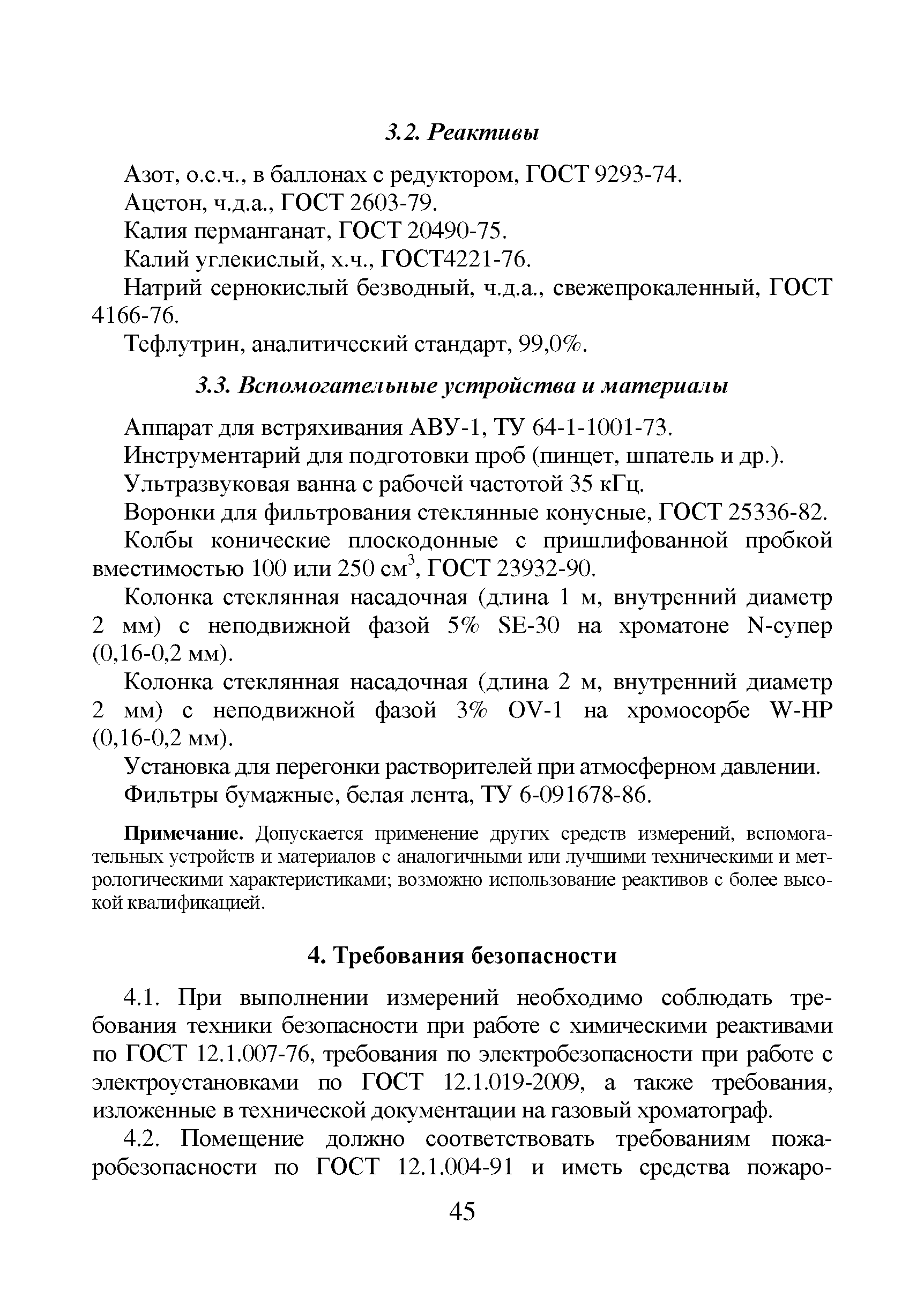 3.2. Реактивы

Азот, о.с.ч., в баллонах с редуктором, ГОСТ 9293-74.

Ацетон, ч.д.а., ГОСТ 2603-79.

Калия перманганат, ГОСТ 20490-75.

Калий углекислый, х.ч., ГОСТ4221-76.

Натрий сернокислый безводный, ч.д.а., свежепрокаленный, ГОСТ 4166-76.

Тефлутрин, аналитический стандарт, 99,0%.

3.3. Вспомогательные устройства и материалы

Аппарат для встряхивания АВУ-1, ТУ 64-1-1001-73.

Инструментарий для подготовки проб (пинцет, шпатель и др.).

Ультразвуковая ванна с рабочей частотой 35 кГц.

Воронки для фильтрования стеклянные конусные, ГОСТ 25336-82.

Колбы конические плоскодонные с пришлифованной пробкой вместимостью 100 или 250 см$^3$, ГОСТ 23932-90.

Колонка стеклянная насадочная (длина 1 м, внутренний диаметр 2 мм) с неподвижной фазой 5% SE-30 на хроматоне N-супер (0,16-0,2 мм).

Колонка стеклянная насадочная (длина 2 м, внутренний диаметр 2 мм) с неподвижной фазой 3% OV-1 на хромосорбе W-HP (0,16-0,2 мм).

Установка для перегонки растворителей при атмосферном давлении.

Фильтры бумажные, белая лента, ТУ 6-091678-86.

Примечание. Допускается применение других средств измерений, вспомогательных устройств и материалов с аналогичными или лучшими техническими и метрологическими характеристиками; возможно использование реактивов с более высокой квалификацией.

4. Требования безопасности

4.1. При выполнении измерений необходимо соблюдать требования техники безопасности при работе с химическими реактивами по ГОСТ 12.1.007-76, требования по электробезопасности при работе с электроустановками по ГОСТ 12.1.019-2009, а также требования, изложенные в технической документации на газовый хроматограф.

4.2. Помещение должно соответствовать требованиям пожаробезопасности по ГОСТ 12.1.004-91 и иметь средства пожаро-

45